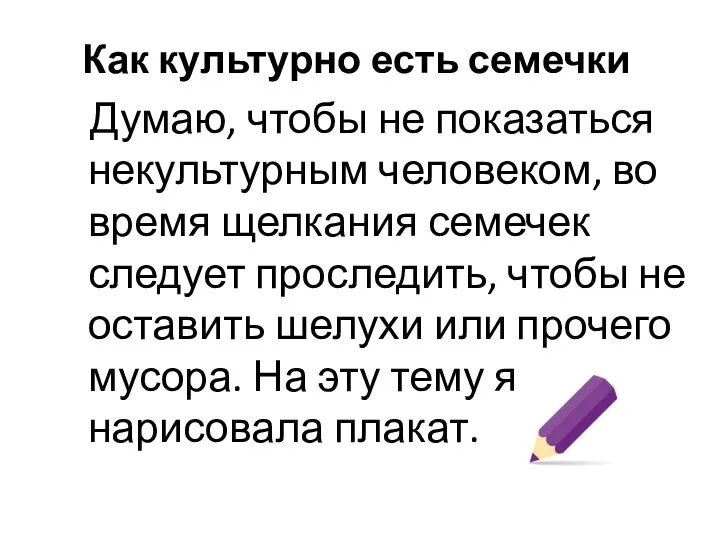 Как культурно есть семечки

Думаю, чтобы не показаться некультурным человеком, во время щелкания семечек следует проследить, чтобы не оставить шелухи или прочего мусора. На эту тему я нарисовала плакат.